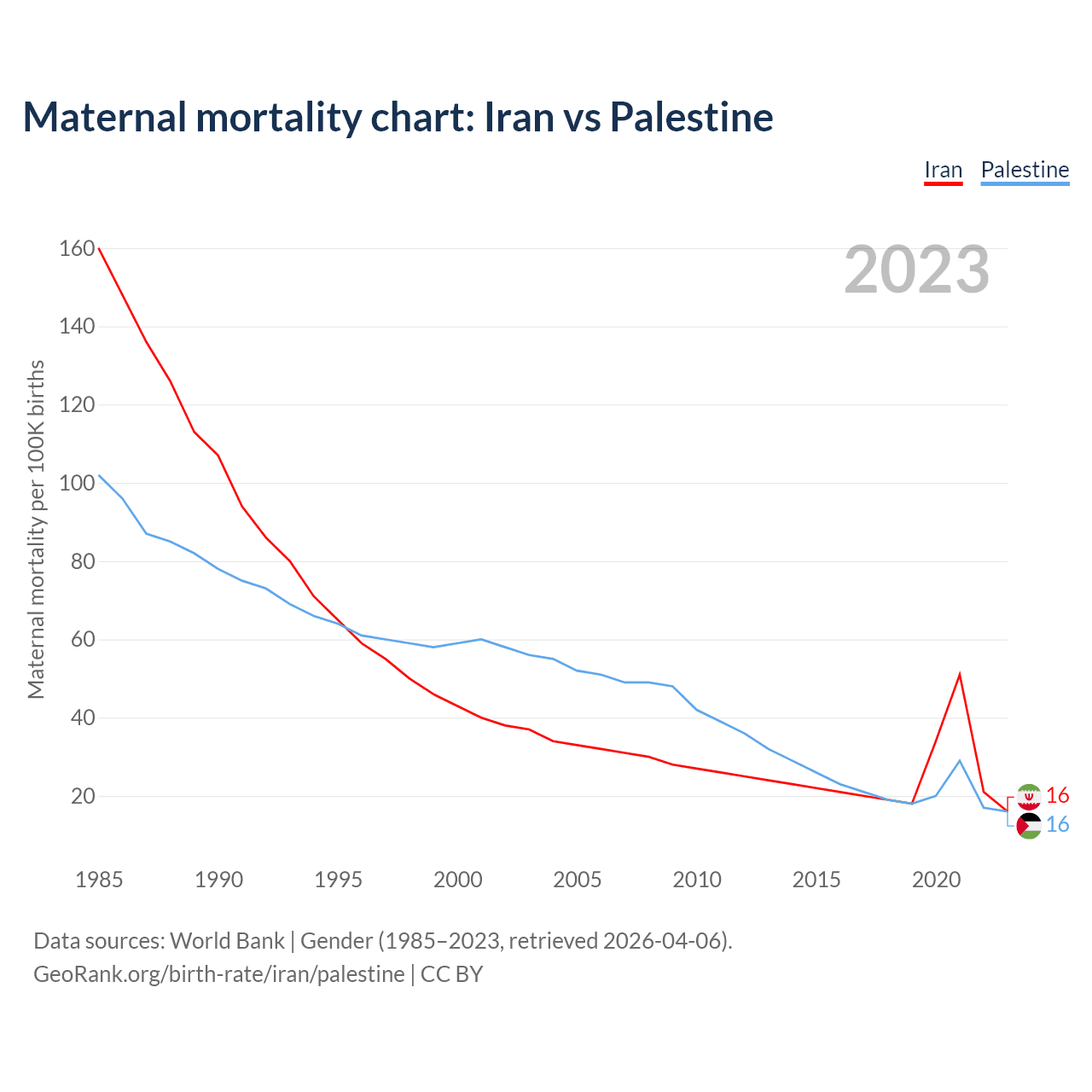 Maternal mortality chart: Iran vs Palestine

Iran Palestine

2023

Maternal mortality per 100K births

160
140
120
100
80
60
40
20

1985 1990 1995 2000 2005 2010 2015 2020

16
16

Data sources: World Bank | Gender (1985–2023, retrieved 2026-04-06).
GeoRank.org/birth-rate/iran/palestine | CC BY